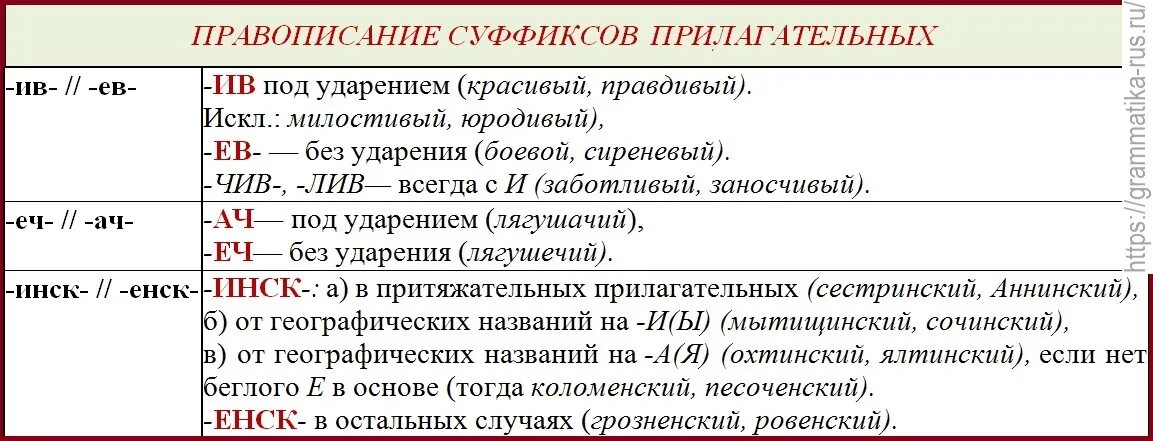 ПРАВОПИСАНИЕ СУФФИКСОВ ПРИЛАГАТЕЛЬНЫХ

| | |
|---|---|
| -ив- // -ев- | -ИВ под ударением (красивый, правдивый). Искл.: милостивый, юродивый), -ЕВ- — без ударения (боевой, сиреневый). -ЧИВ-, -ЛИВ— всегда с И (заботливый, заносчивый). |
| -еч- // -ач- | -АЧ— под ударением (лягушачий), -ЕЧ— без ударения (лягушечий). |
| -инск- // -енск- | -ИНСК-: а) в притяжательных прилагательных (сестринский, Аннинский), б) от географических названий на -И(Ы) (мытищинский, сочинский), в) от географических названий на -А(Я) (охтинский, ялтинский), если нет беглого Е в основе (тогда коломенский, песоченский). -ЕНСК- в остальных случаях (грозненский, ровенский). |

https://grammatika-rus.ru/